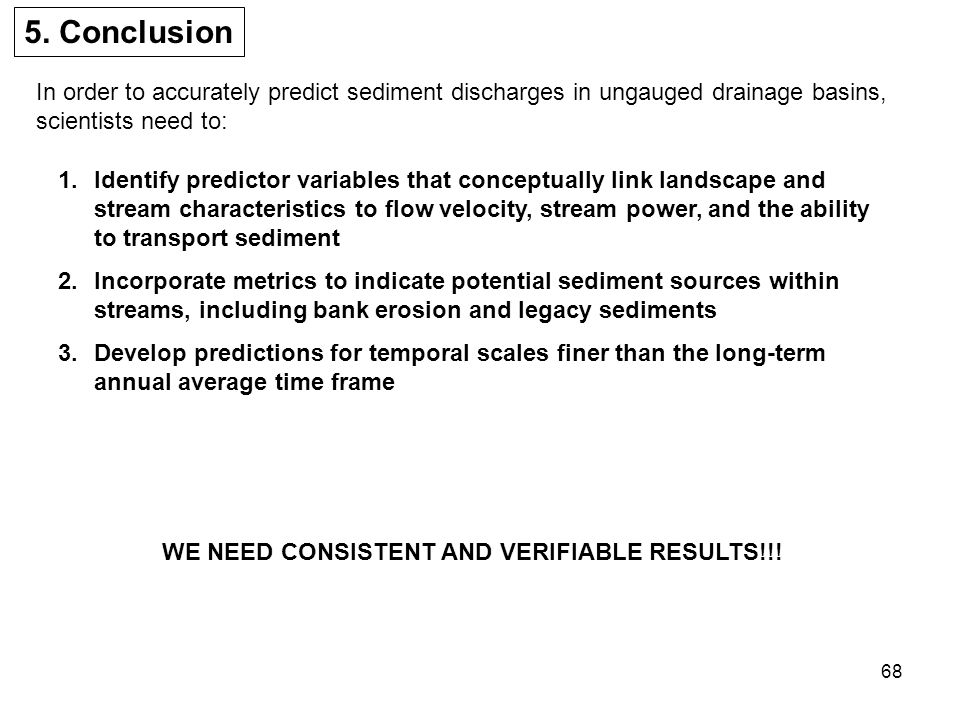 5. Conclusion

In order to accurately predict sediment discharges in ungauged drainage basins, scientists need to:

1. Identify predictor variables that conceptually link landscape and stream characteristics to flow velocity, stream power, and the ability to transport sediment

2. Incorporate metrics to indicate potential sediment sources within streams, including bank erosion and legacy sediments

3. Develop predictions for temporal scales finer than the long-term annual average time frame

WE NEED CONSISTENT AND VERIFIABLE RESULTS!!!

68